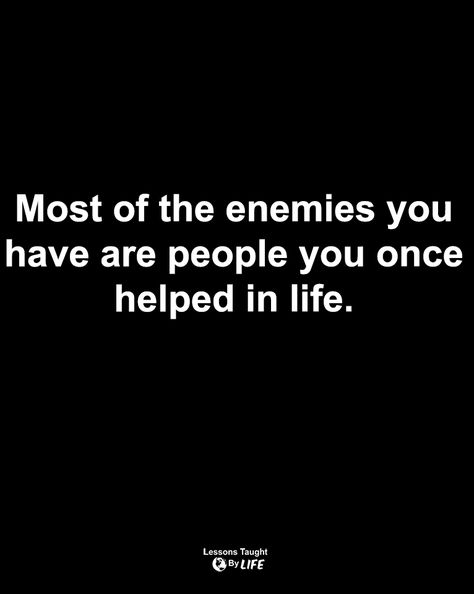 Most of the enemies you have are people you once helped in life.

Lessons Taught By LIFE